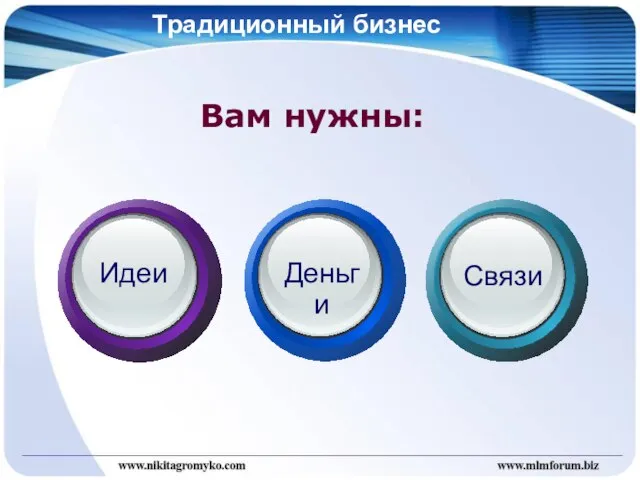 Традиционный бизнес

Вам нужны:

Идеи

Деньги

Связи

www.nikitagromyko.com

www.mlmforum.biz